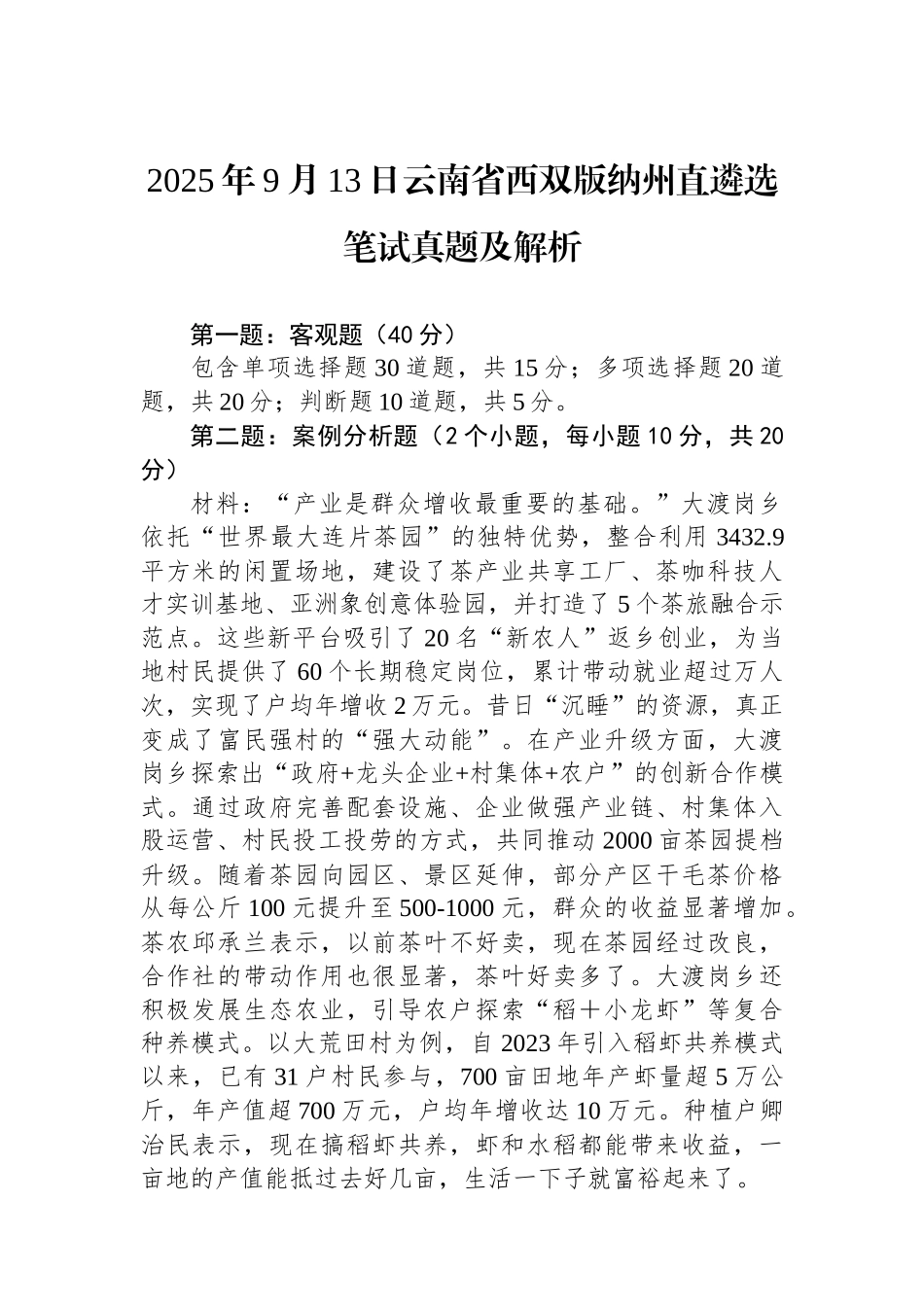 2025年9月13日云南省西双版纳州直遴选笔试真题及解析

第一题：客观题（40分）

包含单项选择题30道题，共15分；多项选择题20道题，共20分；判断题10道题，共5分。

第二题：案例分析题（2个小题，每小题10分，共20分）

材料：“产业是群众增收最重要的基础。”大渡岗乡依托“世界最大连片茶园”的独特优势，整合利用3432.9平方米的闲置场地，建设了茶产业共享工厂、茶咖科技人才实训基地、亚洲象创意体验园，并打造了5个茶旅融合示范点。这些新平台吸引了20名“新农人”返乡创业，为当地村民提供了60个长期稳定岗位，累计带动就业超过万人次，实现了户均年增收2万元。昔日“沉睡”的资源，真正变成了富民强村的“强大动能”。在产业升级方面，大渡岗乡探索出“政府+龙头企业+村集体+农户”的创新合作模式。通过政府完善配套设施、企业做强产业链、村集体入股运营、村民投工投劳的方式，共同推动2000亩茶园提档升级。随着茶园向园区、景区延伸，部分产区干毛茶价格从每公斤100元提升至500-1000元，群众的收益显著增加。茶农邱承兰表示，以前茶叶不好卖，现在茶园经过改良，合作社的带动作用也很显著，茶叶好卖多了。大渡岗乡还积极发展生态农业，引导农户探索“稻＋小龙虾”等复合种养模式。以大荒田村为例，自2023年引入稻虾共养模式以来，已有31户村民参与，700亩田地年产虾量超5万公斤，年产值超700万元，户均年增收达10万元。种植户卿治民表示，现在搞稻虾共养，虾和水稻都能带来收益，一亩地的产值能抵过去好几亩，生活一下子就富裕起来了。